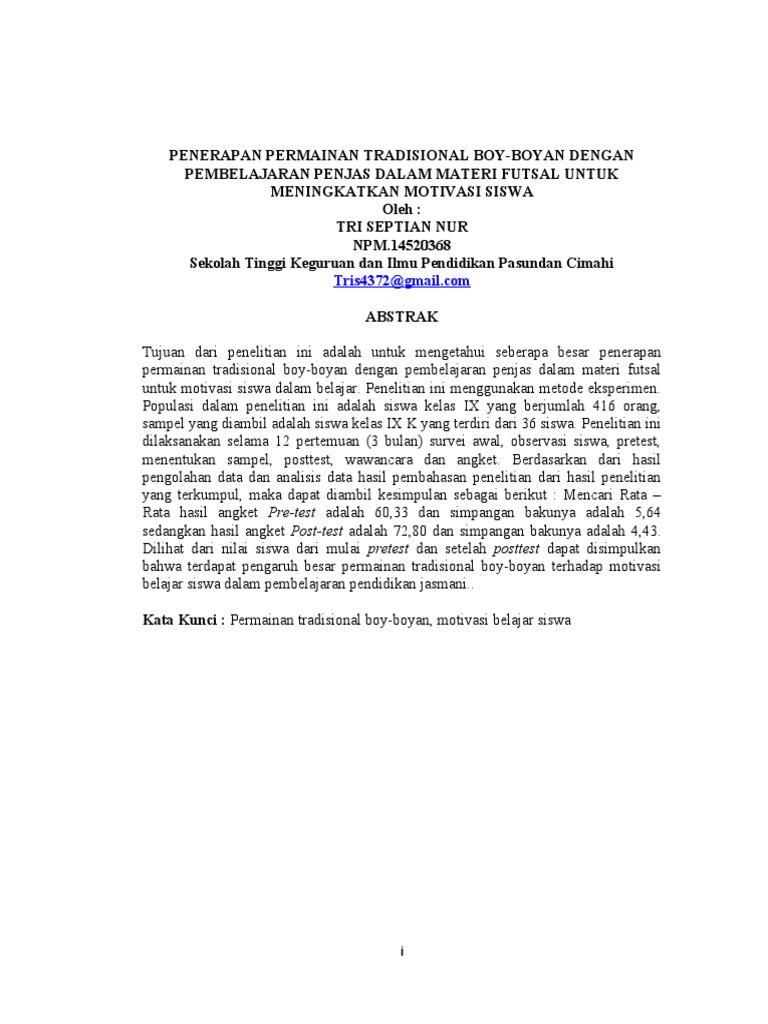 PENERAPAN PERMAINAN TRADISIONAL BOY-BOYAN DENGAN PEMBELAJARAN PENJAS DALAM MATERI FUTSAL UNTUK MENINGKATKAN MOTIVASI SISWA
Oleh :
TRI SEPTIAN NUR
NPM.14520368
Sekolah Tinggi Keguruan dan Ilmu Pendidikan Pasundan Cimahi
Tris4372@gmail.com

ABSTRAK

Tujuan dari penelitian ini adalah untuk mengetahui seberapa besar penerapan permainan tradisional boy-boyan dengan pembelajaran penjas dalam materi futsal untuk motivasi siswa dalam belajar. Penelitian ini menggunakan metode eksperimen. Populasi dalam penelitian ini adalah siswa kelas IX yang berjumlah 416 orang, sampel yang diambil adalah siswa kelas IX K yang terdiri dari 36 siswa. Penelitian ini dilaksanakan selama 12 pertemuan (3 bulan) survei awal, observasi siswa, pretest, menentukan sampel, posttest, wawancara dan angket. Berdasarkan dari hasil pengolahan data dan analisis data hasil pembahasan penelitian dari hasil penelitian yang terkumpul, maka dapat diambil kesimpulan sebagai berikut : Mencari Rata – Rata hasil angket Pre-test adalah 60,33 dan simpangan bakunya adalah 5,64 sedangkan hasil angket Post-test adalah 72,80 dan simpangan bakunya adalah 4,43. Dilihat dari nilai siswa dari mulai pretest dan setelah posttest dapat disimpulkan bahwa terdapat pengaruh besar permainan tradisional boy-boyan terhadap motivasi belajar siswa dalam pembelajaran pendidikan jasmani..

Kata Kunci : Permainan tradisional boy-boyan, motivasi belajar siswa

i